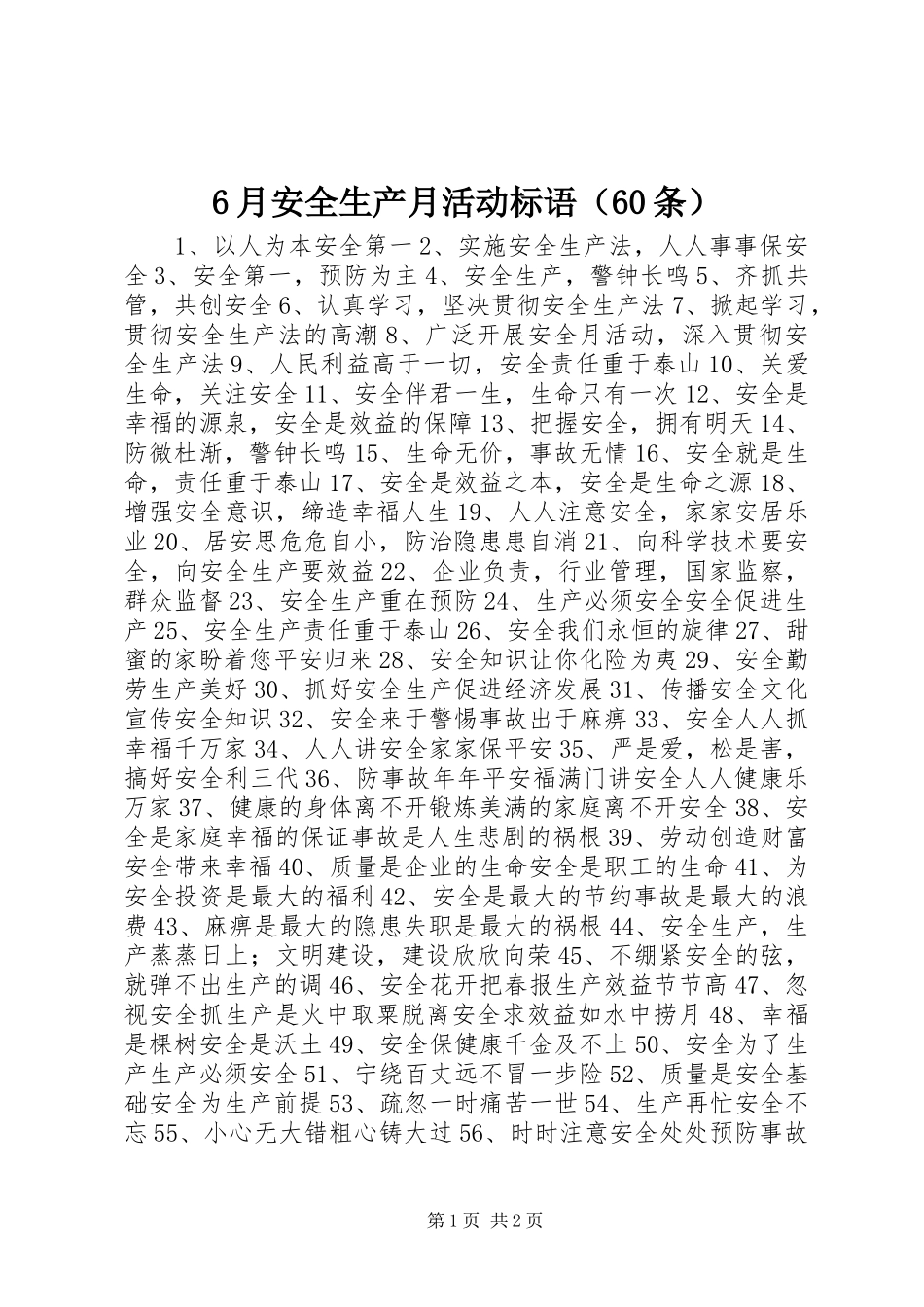 6月安全生产月活动标语（60条）

1、以人为本安全第一2、实施安全生产法，人人事事保安全3、安全第一，预防为主4、安全生产，警钟长鸣5、齐抓共管，共创安全6、认真学习，坚决贯彻安全生产法7、掀起学习，贯彻安全生产法的高潮8、广泛开展安全月活动，深入贯彻安全生产法9、人民利益高于一切，安全责任重于泰山10、关爱生命，关注安全11、安全伴君一生，生命只有一次12、安全是幸福的源泉，安全是效益的保障13、把握安全，拥有明天14、防微杜渐，警钟长鸣15、生命无价，事故无情16、安全就是生命，责任重于泰山17、安全是效益之本，安全是生命之源18、增强安全意识，缔造幸福人生19、人人注意安全，家家安居乐业20、居安思危危自小，防治隐患患自消21、向科学技术要安全，向安全生产要效益22、企业负责，行业管理，国家监察，群众监督23、安全生产重在预防24、生产必须安全安全促进生产25、安全生产责任重于泰山26、安全我们永恒的旋律27、甜蜜的家盼着您平安归来28、安全知识让你化险为夷29、安全勤劳生产美好30、抓好安全生产促进经济发展31、传播安全文化宣传安全知识32、安全来于警惕事故出于麻痹33、安全人人抓幸福千万家34、人人讲安全家家保平安35、严是爱，松是害，搞好安全利三代36、防事故年年平安福满门讲安全人人健康乐万家37、健康的身体离不开锻炼美满的家庭离不开安全38、安全是家庭幸福的保证事故是人生悲剧的祸根39、劳动创造财富安全带来幸福40、质量是企业的生命安全是职工的生命41、为安全投资是最大的福利42、安全是最大的节约事故是最大的浪费43、麻痹是最大的隐患失职是最大的祸根44、安全生产，生产蒸蒸日上；文明建设，建设欣欣向荣45、不绷紧安全的弦，就弹不出生产的调46、安全花开把春报生产效益节节高47、忽视安全抓生产是火中取栗脱离安全求效益如水中捞月48、幸福是棵树安全是沃土49、安全保健康千金及不上50、安全为了生产生产必须安全51、宁绕百丈远不冒一步险52、质量是安全基础安全为生产前提53、疏忽一时痛苦一世54、生产再忙安全不忘55、小心无大错粗心铸大过56、时时注意安全处处预防事故

第1页 共2页